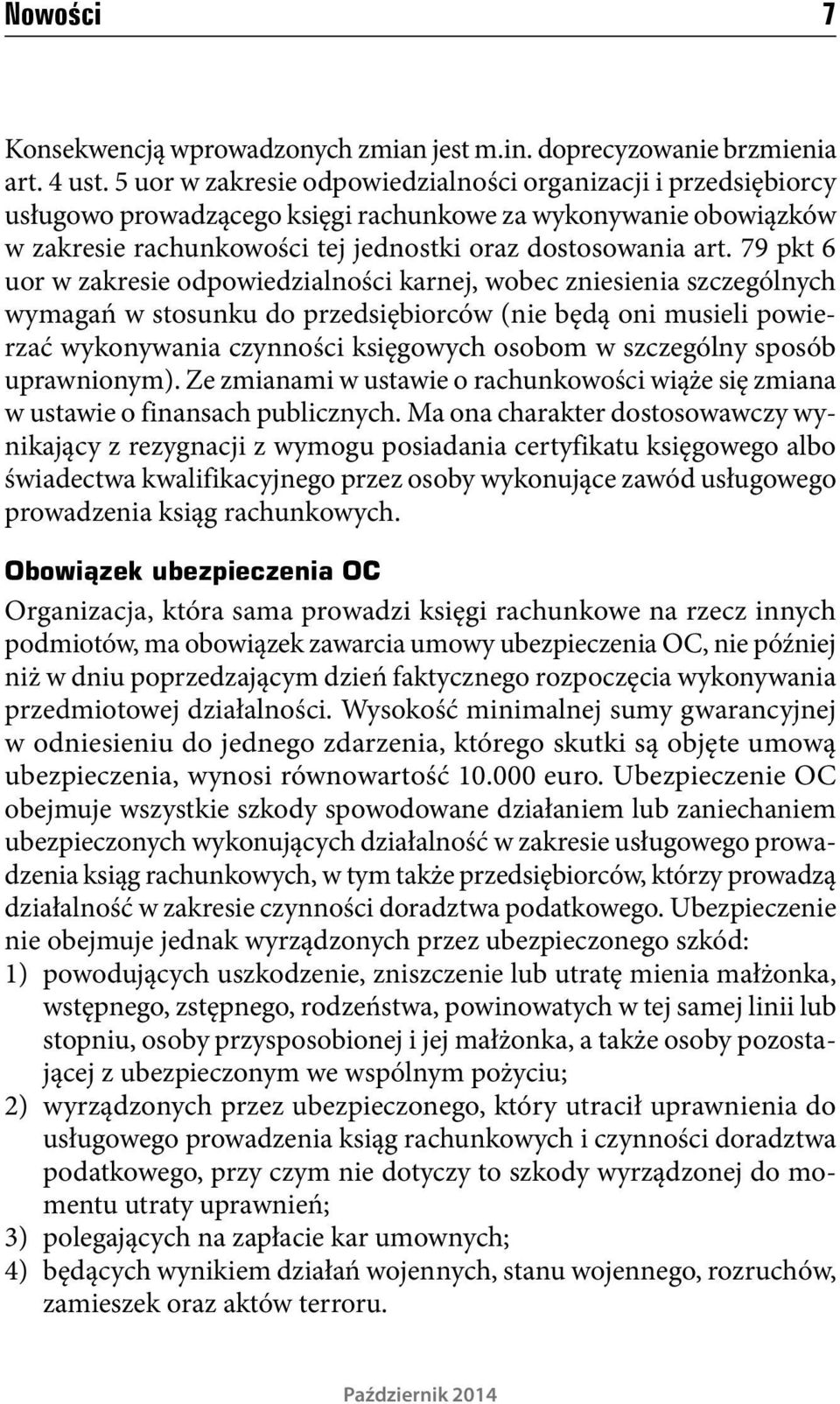 Nowości 7

Konsekwencją wprowadzonych zmian jest m.in. doprecyzowanie brzmienia art. 4 ust. 5 uor w zakresie odpowiedzialności organizacji i przedsiębiorcy usługowo prowadzącego księgi rachunkowe za wykonywanie obowiązków w zakresie rachunkowości tej jednostki oraz dostosowania art. 79 pkt 6 uor w zakresie odpowiedzialności karnej, wobec zniesienia szczególnych wymagań w stosunku do przedsiębiorców (nie będą oni musieli powierzać wykonywania czynności księgowych osobom w szczególny sposób uprawnionym). Ze zmianami w ustawie o rachunkowości wiąże się zmiana w ustawie o finansach publicznych. Ma ona charakter dostosowawczy wynikający z rezygnacji z wymogu posiadania certyfikatu księgowego albo świadectwa kwalifikacyjnego przez osoby wykonujące zawód usługowego prowadzenia ksiąg rachunkowych.

Obowiązek ubezpieczenia OC

Organizacja, która sama prowadzi księgi rachunkowe na rzecz innych podmiotów, ma obowiązek zawarcia umowy ubezpieczenia OC, nie później niż w dniu poprzedzającym dzień faktycznego rozpoczęcia wykonywania przedmiotowej działalności. Wysokość minimalnej sumy gwarancyjnej w odniesieniu do jednego zdarzenia, którego skutki są objęte umową ubezpieczenia, wynosi równowartość 10.000 euro. Ubezpieczenie OC obejmuje wszystkie szkody spowodowane działaniem lub zaniechaniem ubezpieczonych wykonujących działalność w zakresie usługowego prowadzenia ksiąg rachunkowych, w tym także przedsiębiorców, którzy prowadzą działalność w zakresie czynności doradztwa podatkowego. Ubezpieczenie nie obejmuje jednak wyrządzonych przez ubezpieczonego szkód:
1) powodujących uszkodzenie, zniszczenie lub utratę mienia małżonka, wstępnego, zstępnego, rodzeństwa, powinowatych w tej samej linii lub stopniu, osoby przysposobionej i jej małżonka, a także osoby pozostającej z ubezpieczonym we wspólnym pożyciu;
2) wyrządzonych przez ubezpieczonego, który utracił uprawnienia do usługowego prowadzenia ksiąg rachunkowych i czynności doradztwa podatkowego, przy czym nie dotyczy to szkody wyrządzonej do momentu utraty uprawnień;
3) polegających na zapłacie kar umownych;
4) będących wynikiem działań wojennych, stanu wojennego, rozruchów, zamieszek oraz aktów terroru.

Październik 2014